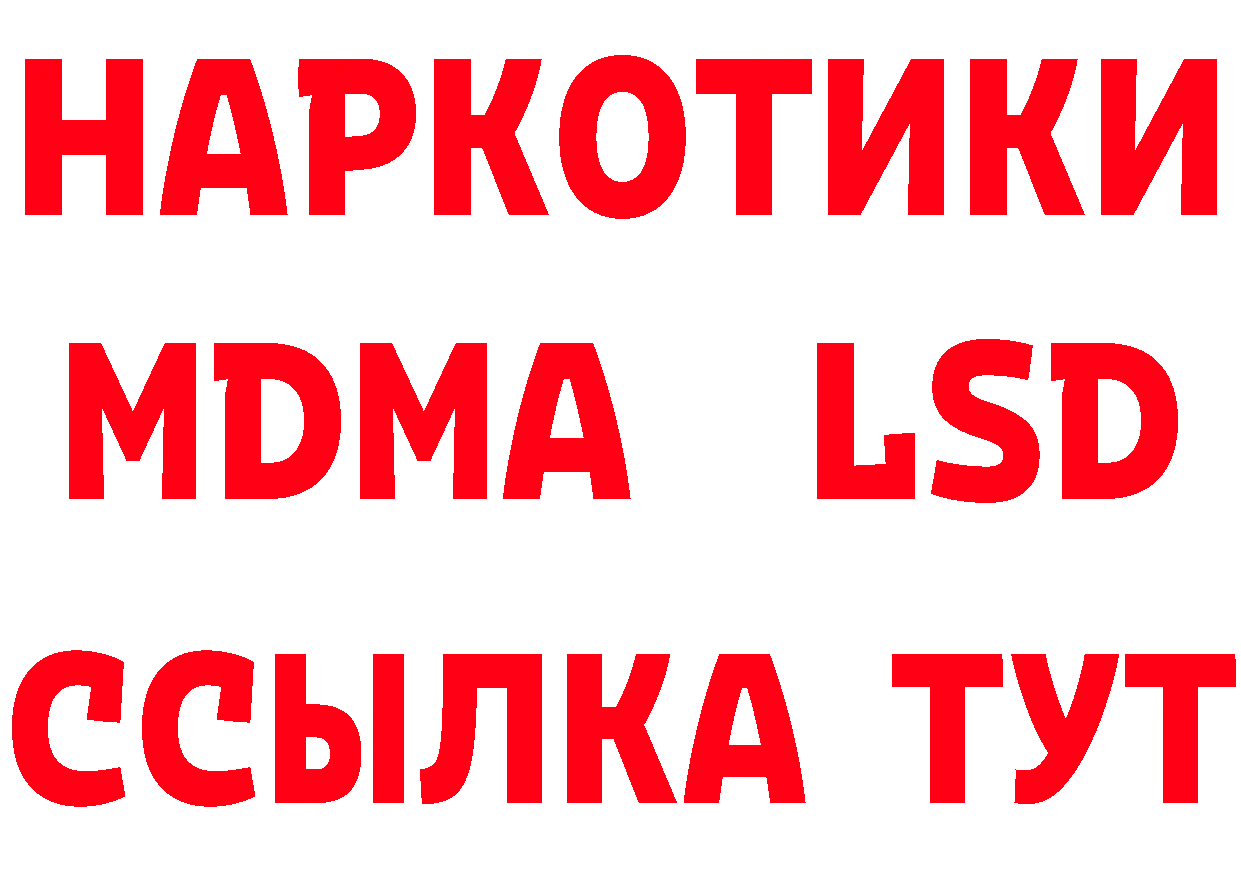 НАРКОТИКИ
MDMA LSD
ССЫЛКА ТУТ